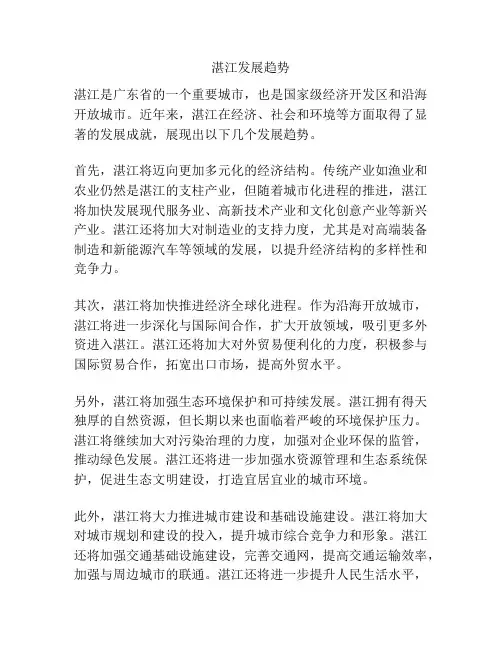 湛江发展趋势

湛江是广东省的一个重要城市，也是国家级经济开发区和沿海开放城市。近年来，湛江在经济、社会和环境等方面取得了显著的发展成就，展现出以下几个发展趋势。

首先，湛江将迈向更加多元化的经济结构。传统产业如渔业和农业仍然是湛江的支柱产业，但随着城市化进程的推进，湛江将加快发展现代服务业、高新技术产业和文化创意产业等新兴产业。湛江还将加大对制造业的支持力度，尤其是对高端装备制造和新能源汽车等领域的发展，以提升经济结构的多样性和竞争力。

其次，湛江将加快推进经济全球化进程。作为沿海开放城市，湛江将进一步深化与国际间合作，扩大开放领域，吸引更多外资进入湛江。湛江还将加大对外贸易便利化的力度，积极参与国际贸易合作，拓宽出口市场，提高外贸水平。

另外，湛江将加强生态环境保护和可持续发展。湛江拥有得天独厚的自然资源，但长期以来也面临着严峻的环境保护压力。湛江将继续加大对污染治理的力度，加强对企业环保的监管，推动绿色发展。湛江还将进一步加强水资源管理和生态系统保护，促进生态文明建设，打造宜居宜业的城市环境。

此外，湛江将大力推进城市建设和基础设施建设。湛江将加大对城市规划和建设的投入，提升城市综合竞争力和形象。湛江还将加强交通基础设施建设，完善交通网，提高交通运输效率，加强与周边城市的联通。湛江还将进一步提升人民生活水平，